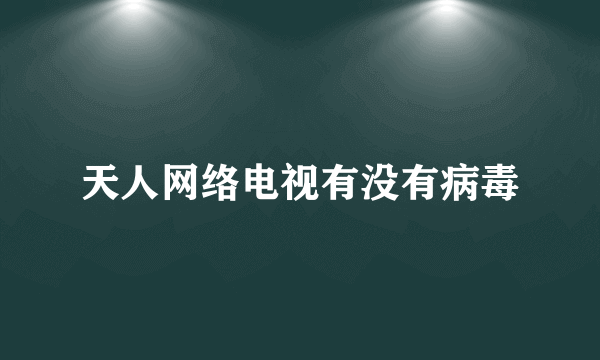 天人网络电视有没有病毒